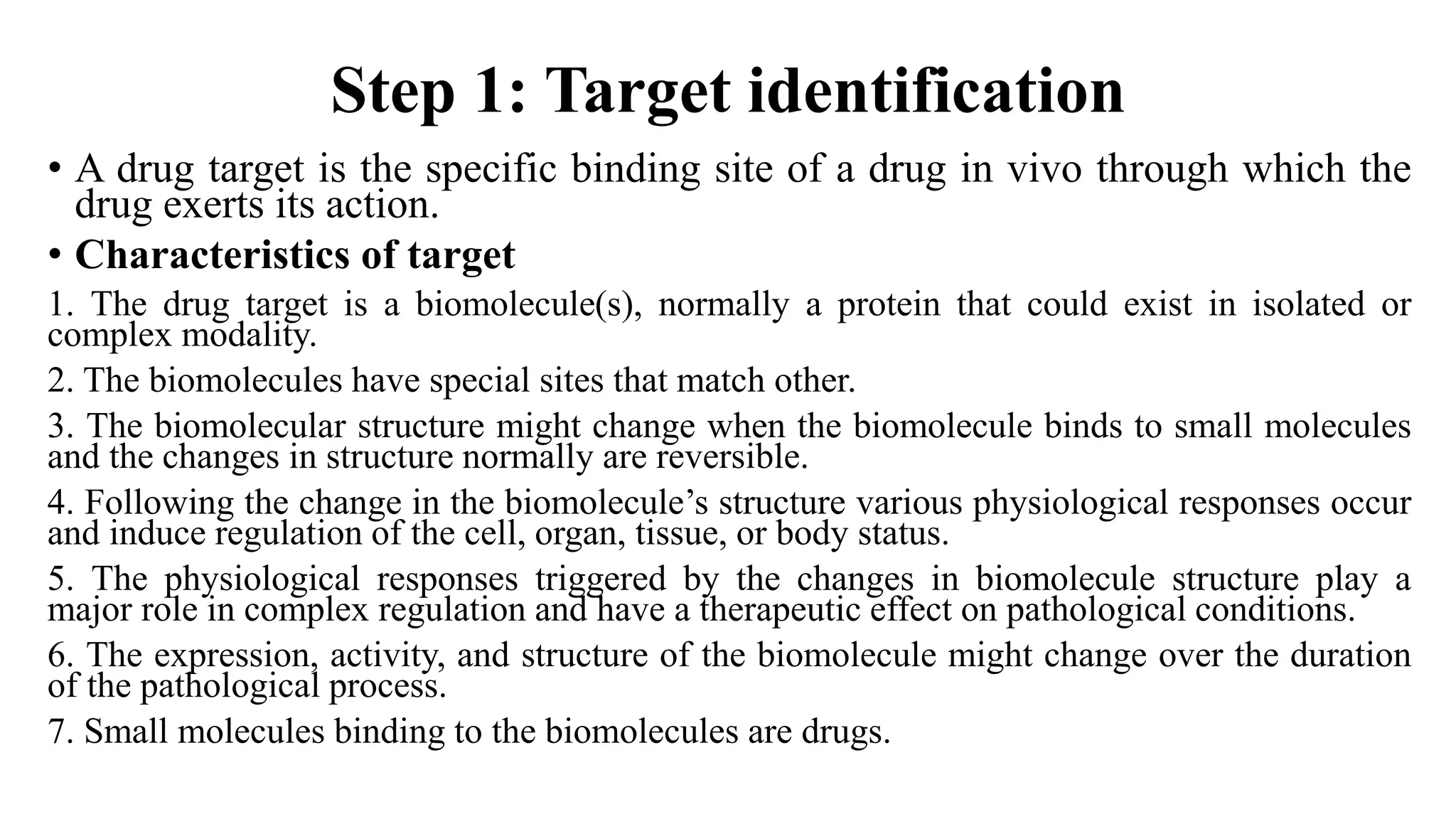 Step 1: Target identification

• A drug target is the specific binding site of a drug in vivo through which the drug exerts its action.

• Characteristics of target

1. The drug target is a biomolecule(s), normally a protein that could exist in isolated or complex modality.

2. The biomolecules have special sites that match other.

3. The biomolecular structure might change when the biomolecule binds to small molecules and the changes in structure normally are reversible.

4. Following the change in the biomolecule's structure various physiological responses occur and induce regulation of the cell, organ, tissue, or body status.

5. The physiological responses triggered by the changes in biomolecule structure play a major role in complex regulation and have a therapeutic effect on pathological conditions.

6. The expression, activity, and structure of the biomolecule might change over the duration of the pathological process.

7. Small molecules binding to the biomolecules are drugs.